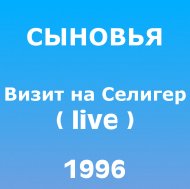 СЫНОВЬЯ

Визит на Селигер
( live )

1996